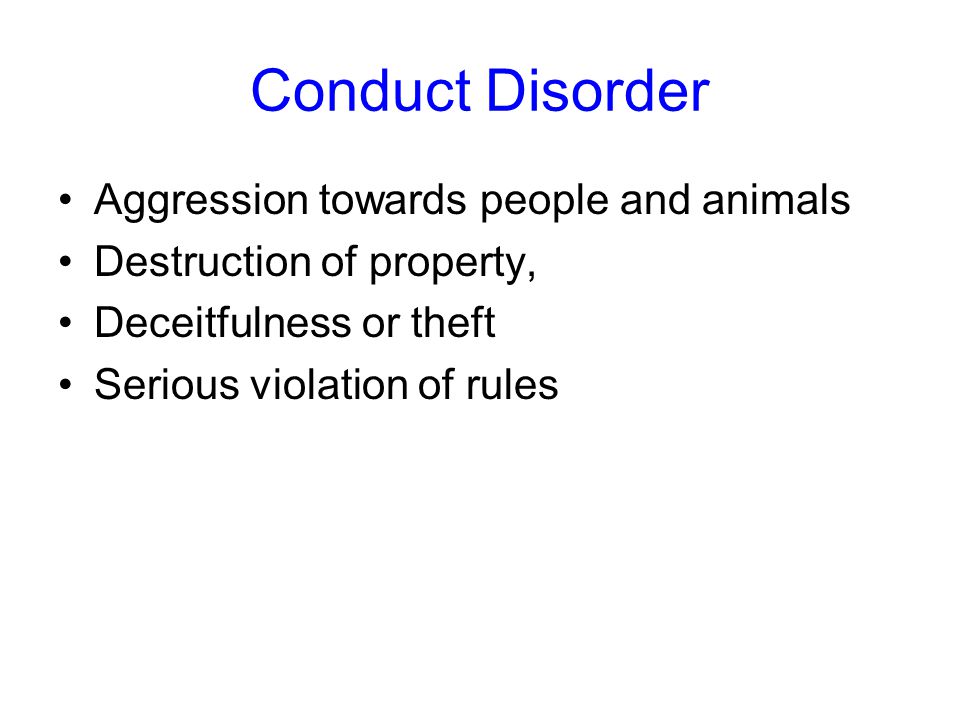 Conduct Disorder

• Aggression towards people and animals
• Destruction of property,
• Deceitfulness or theft
• Serious violation of rules